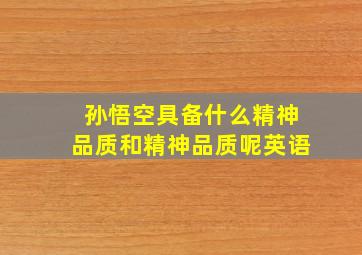 孙悟空具备什么精神品质和精神品质呢英语